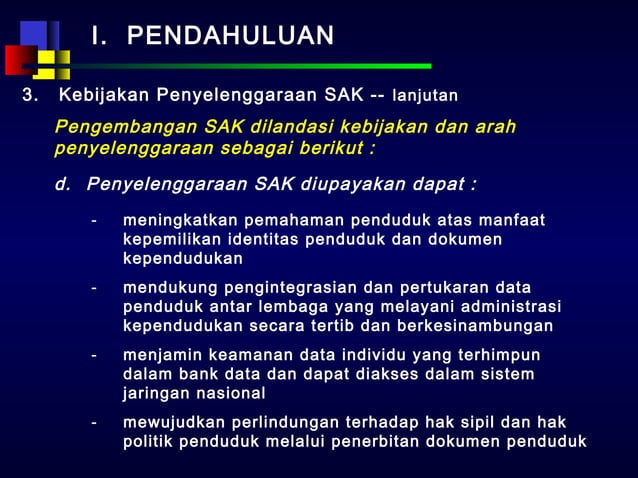 I. PENDAHULUAN

3. Kebijakan Penyelenggaraan SAK -- lanjutan

Pengembangan SAK dilandasi kebijakan dan arah penyelenggaraan sebagai berikut :

d. Penyelenggaraan SAK diupayakan dapat :

- meningkatkan pemahaman penduduk atas manfaat kepemilikan identitas penduduk dan dokumen kependudukan

- mendukung pengintegrasian dan pertukaran data penduduk antar lembaga yang melayani administrasi kependudukan secara tertib dan berkesinambungan

- menjamin keamanan data individu yang terhimpun dalam bank data dan dapat diakses dalam sistem jaringan nasional

- mewujudkan perlindungan terhadap hak sipil dan hak politik penduduk melalui penerbitan dokumen penduduk